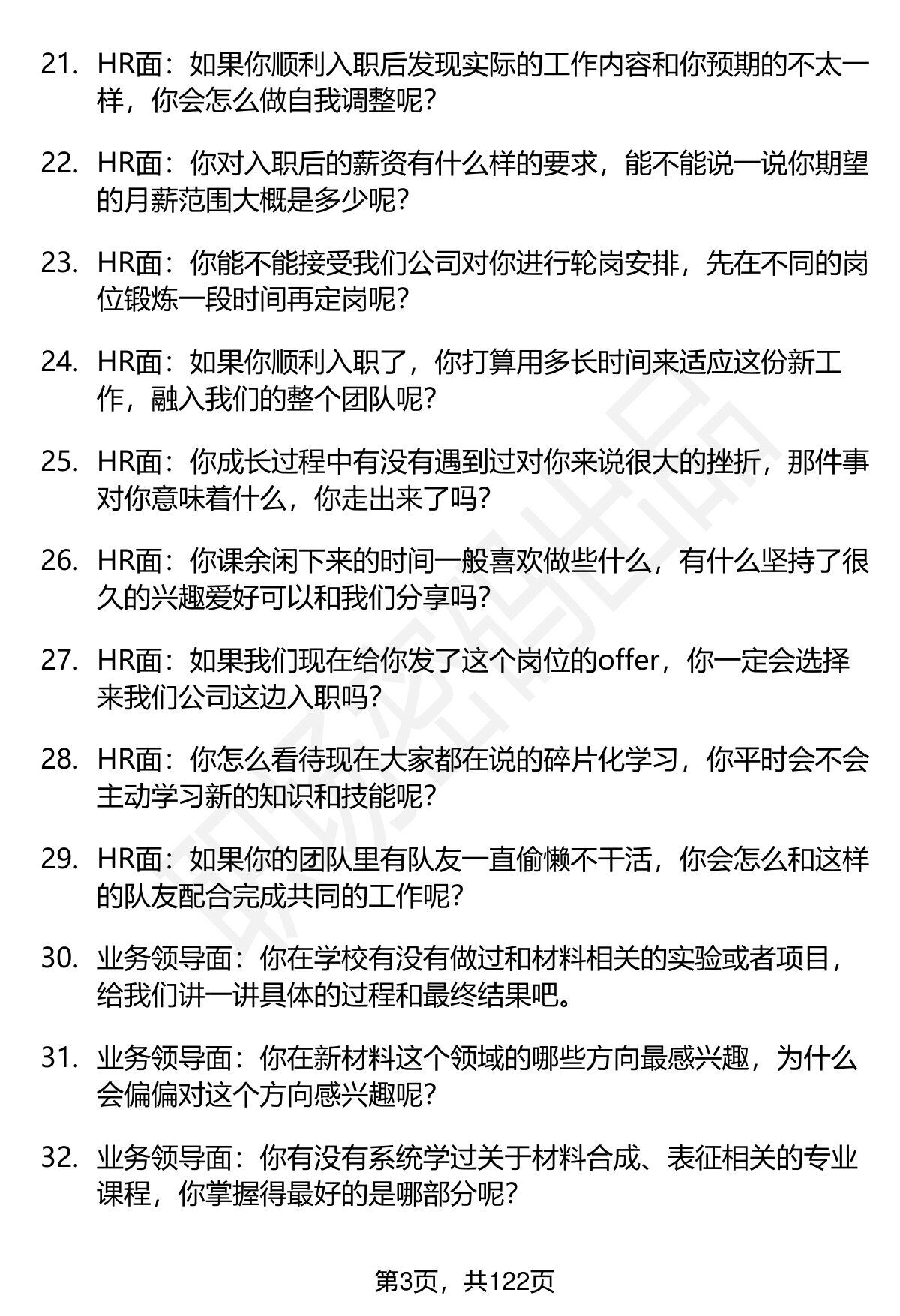 21. HR面：如果你顺利入职后发现实际的工作内容和你预期的不太一样，你会怎么做自我调整呢？

22. HR面：你对入职后的薪资有什么样的要求，能不能说一说你期望的月薪范围大概是多少呢？

23. HR面：你能不能接受我们公司对你进行轮岗安排，先在不同的岗位锻炼一段时间再定岗呢？

24. HR面：如果你顺利入职了，你打算用多长时间来适应这份新工作，融入我们的整个团队呢？

25. HR面：你成长过程中有没有遇到过对你来说很大的挫折，那件事对你意味着什么，你走出来了吗？

26. HR面：你课余闲下来的时间一般喜欢做些什么，有什么坚持了很久的兴趣爱好可以和我们分享吗？

27. HR面：如果我们现在给你发了这个岗位的offer，你一定会选择来我们公司这边入职吗？

28. HR面：你怎么看待现在大家都在说的碎片化学习，你平时会不会主动学习新的知识和技能呢？

29. HR面：如果你的团队里有队友一直偷懒不干活，你会怎么和这样的队友配合完成共同的工作呢？

30. 业务领导面：你在学校有没有做过和材料相关的实验或者项目，给我们讲一讲具体的过程和最终结果吧。

31. 业务领导面：你在新材料这个领域的哪些方向最感兴趣，为什么会偏偏对这个方向感兴趣呢？

32. 业务领导面：你有没有系统学过关于材料合成、表征相关的专业课程，你掌握得最好的是哪部分呢？

第3页，共122页